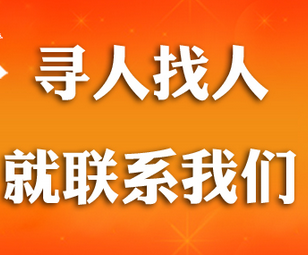 寻人找人
就联系我们